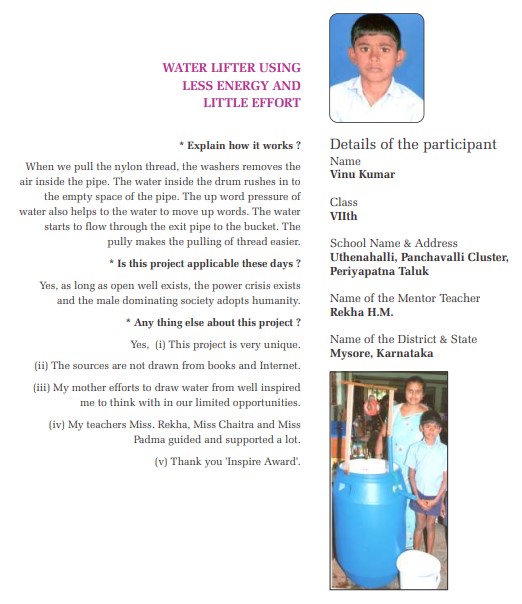 WATER LIFTER USING LESS ENERGY AND LITTLE EFFORT

* Explain how it works ?

When we pull the nylon thread, the washers removes the air inside the pipe. The water inside the drum rushes in to the empty space of the pipe. The up word pressure of water also helps to the water to move up words. The water starts to flow through the exit pipe to the bucket. The pully makes the pulling of thread easier.

* Is this project applicable these days ?

Yes, as long as open well exists, the power crisis exists and the male dominating society adopts humanity.

* Any thing else about this project ?

Yes, (i) This project is very unique.

(ii) The sources are not drawn from books and Internet.

(iii) My mother efforts to draw water from well inspired me to think with in our limited opportunities.

(iv) My teachers Miss. Rekha, Miss Chaitra and Miss Padma guided and supported a lot.

(v) Thank you 'Inspire Award'.

Details of the participant

Name
Vinu Kumar

Class
VIIth

School Name & Address
Uthenahalli, Panchavalli Cluster, Periyapatna Taluk

Name of the Mentor Teacher
Rekha H.M.

Name of the District & State
Mysore, Karnataka